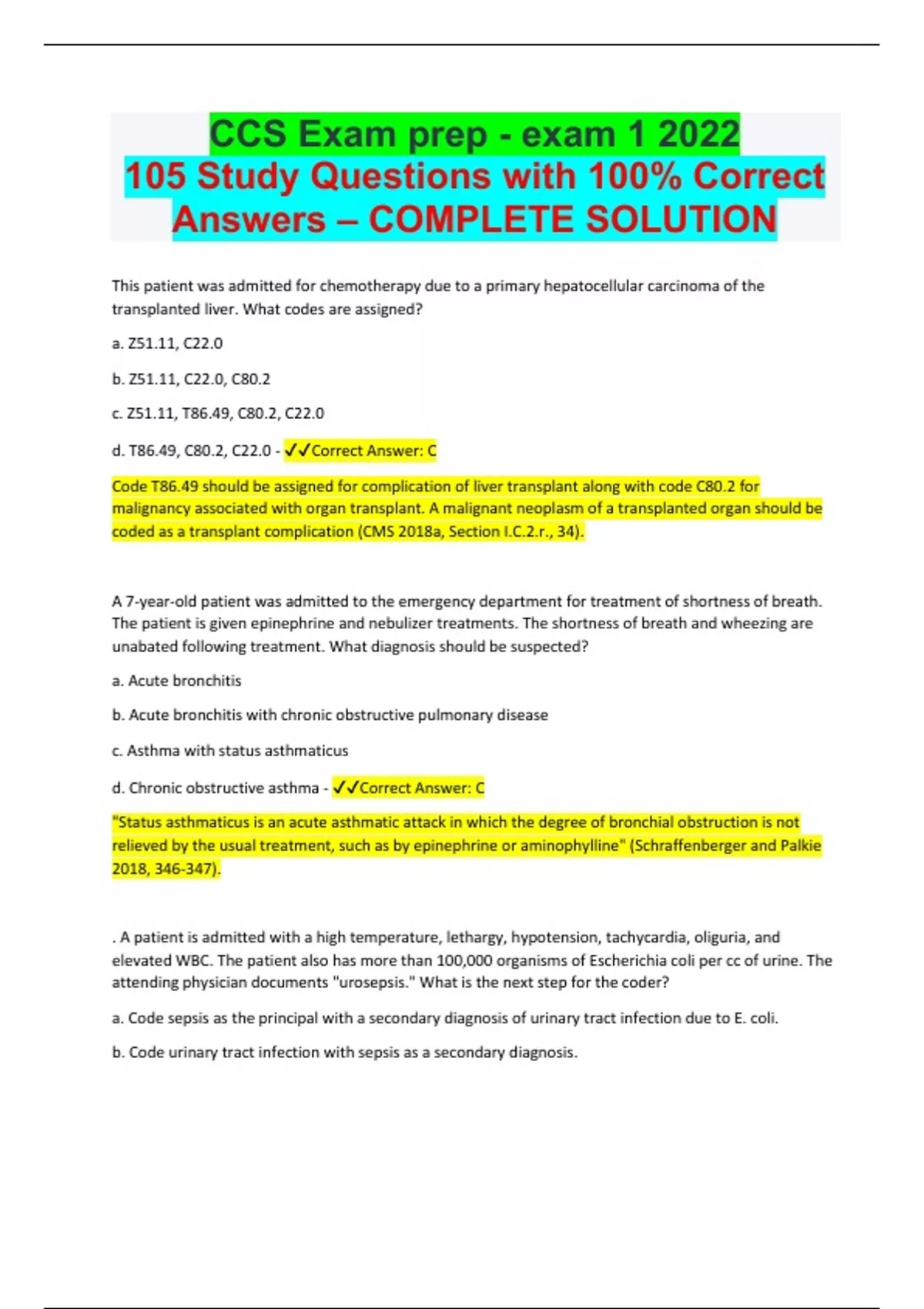 CCS Exam prep - exam 1 2022
105 Study Questions with 100% Correct Answers – COMPLETE SOLUTION

This patient was admitted for chemotherapy due to a primary hepatocellular carcinoma of the transplanted liver. What codes are assigned?

a. Z51.11, C22.0

b. Z51.11, C22.0, C80.2

c. Z51.11, T86.49, C80.2, C22.0

d. T86.49, C80.2, C22.0 - ✓✓Correct Answer: C

Code T86.49 should be assigned for complication of liver transplant along with code C80.2 for malignancy associated with organ transplant. A malignant neoplasm of a transplanted organ should be coded as a transplant complication (CMS 2018a, Section I.C.2.r., 34).

A 7-year-old patient was admitted to the emergency department for treatment of shortness of breath. The patient is given epinephrine and nebulizer treatments. The shortness of breath and wheezing are unabated following treatment. What diagnosis should be suspected?

a. Acute bronchitis

b. Acute bronchitis with chronic obstructive pulmonary disease

c. Asthma with status asthmaticus

d. Chronic obstructive asthma - ✓✓Correct Answer: C

"Status asthmaticus is an acute asthmatic attack in which the degree of bronchial obstruction is not relieved by the usual treatment, such as by epinephrine or aminophylline" (Schraffenberger and Palkie 2018, 346-347).

. A patient is admitted with a high temperature, lethargy, hypotension, tachycardia, oliguria, and elevated WBC. The patient also has more than 100,000 organisms of Escherichia coli per cc of urine. The attending physician documents "urosepsis." What is the next step for the coder?

a. Code sepsis as the principal with a secondary diagnosis of urinary tract infection due to E. coli.

b. Code urinary tract infection with sepsis as a secondary diagnosis.